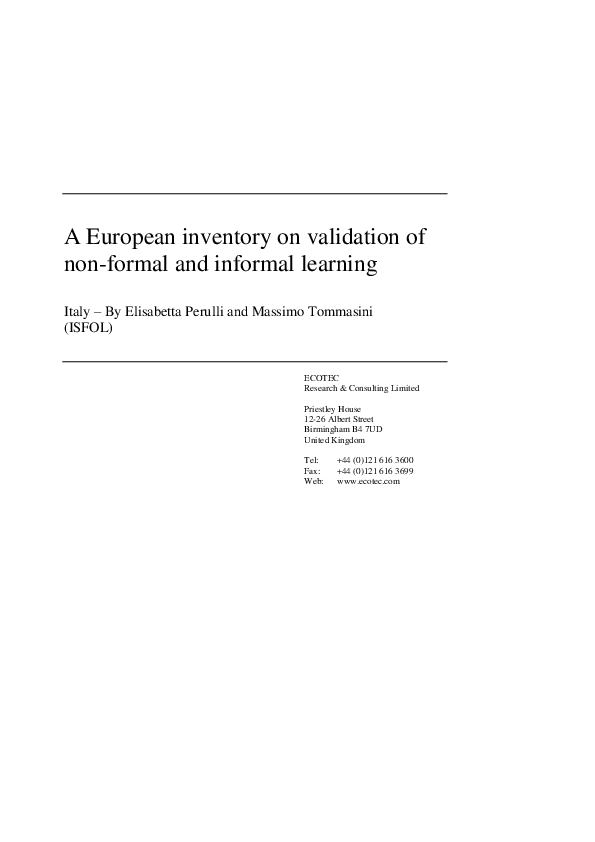 A European inventory on validation of non-formal and informal learning

Italy – By Elisabetta Perulli and Massimo Tommasini (ISFOL)

ECOTEC
Research & Consulting Limited

Priestley House
12-26 Albert Street
Birmingham B4 7UD
United Kingdom

Tel: +44 (0)121 616 3600
Fax: +44 (0)121 616 3699
Web: www.ecotec.com